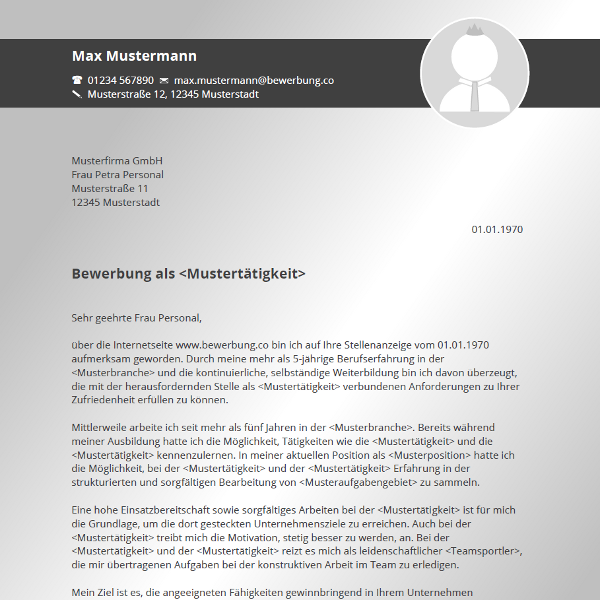 Max Mustermann

01234 567890 max.mustermann@bewerbung.co
Musterstraße 12, 12345 Musterstadt

Musterfirma GmbH
Frau Petra Personal
Musterstraße 11
12345 Musterstadt

01.01.1970

Bewerbung als <Mustertätigkeit>

Sehr geehrte Frau Personal,

über die Internetseite www.bewerbung.co bin ich auf Ihre Stellenanzeige vom 01.01.1970 aufmerksam geworden. Durch meine mehr als 5-jährige Berufserfahrung in der <Musterbranche> und die kontinuierliche, selbständige Weiterbildung bin ich davon überzeugt, die mit der herausfordernden Stelle als <Mustertätigkeit> verbundenen Anforderungen zu Ihrer Zufriedenheit erfüllen zu können.

Mittlerweile arbeite ich seit mehr als fünf Jahren in der <Musterbranche>. Bereits während meiner Ausbildung hatte ich die Möglichkeit, Tätigkeiten wie die <Mustertätigkeit> und die <Mustertätigkeit> kennenzulernen. In meiner aktuellen Position als <Musterposition> hatte ich die Möglichkeit, bei der <Mustertätigkeit> und der <Mustertätigkeit> Erfahrung in der strukturierten und sorgfältigen Bearbeitung von <Musteraufgabengebiet> zu sammeln.

Eine hohe Einsatzbereitschaft sowie sorgfältiges Arbeiten bei der <Mustertätigkeit> ist für mich die Grundlage, um die dort gesteckten Unternehmensziele zu erreichen. Auch bei der <Mustertätigkeit> treibt mich die Motivation, stetig besser zu werden, an. Bei der <Mustertätigkeit> und der <Mustertätigkeit> reizt es mich als leidenschaftlicher <Teamsportler>, die mir übertragenen Aufgaben bei der konstruktiven Arbeit im Team zu erledigen.

Mein Ziel ist es, die angeeigneten Fähigkeiten gewinnbringend in Ihrem Unternehmen